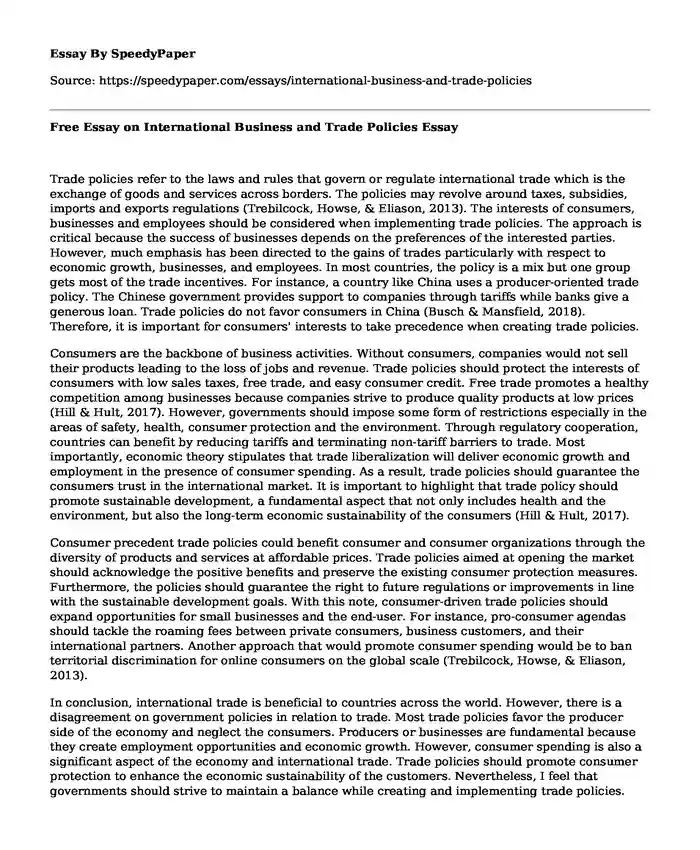 Essay By SpeedyPaper

Source: https://speedypaper.com/essays/international-business-and-trade-policies

Free Essay on International Business and Trade Policies Essay

Trade policies refer to the laws and rules that govern or regulate international trade which is the exchange of goods and services across borders. The policies may revolve around taxes, subsidies, imports and exports regulations (Trebilcock, Howse, & Eliason, 2013). The interests of consumers, businesses and employees should be considered when implementing trade policies. The approach is critical because the success of businesses depends on the preferences of the interested parties. However, much emphasis has been directed to the gains of trades particularly with respect to economic growth, businesses, and employees. In most countries, the policy is a mix but one group gets most of the trade incentives. For instance, a country like China uses a producer-oriented trade policy. The Chinese government provides support to companies through tariffs while banks give a generous loan. Trade policies do not favor consumers in China (Busch & Mansfield, 2018). Therefore, it is important for consumers' interests to take precedence when creating trade policies.

Consumers are the backbone of business activities. Without consumers, companies would not sell their products leading to the loss of jobs and revenue. Trade policies should protect the interests of consumers with low sales taxes, free trade, and easy consumer credit. Free trade promotes a healthy competition among businesses because companies strive to produce quality products at low prices (Hill & Hult, 2017). However, governments should impose some form of restrictions especially in the areas of safety, health, consumer protection and the environment. Through regulatory cooperation, countries can benefit by reducing tariffs and terminating non-tariff barriers to trade. Most importantly, economic theory stipulates that trade liberalization will deliver economic growth and employment in the presence of consumer spending. As a result, trade policies should guarantee the consumers trust in the international market. It is important to highlight that trade policy should promote sustainable development, a fundamental aspect that not only includes health and the environment, but also the long-term economic sustainability of the consumers (Hill & Hult, 2017).

Consumer precedent trade policies could benefit consumer and consumer organizations through the diversity of products and services at affordable prices. Trade policies aimed at opening the market should acknowledge the positive benefits and preserve the existing consumer protection measures. Furthermore, the policies should guarantee the right to future regulations or improvements in line with the sustainable development goals. With this note, consumer-driven trade policies should expand opportunities for small businesses and the end-user. For instance, pro-consumer agendas should tackle the roaming fees between private consumers, business customers, and their international partners. Another approach that would promote consumer spending would be to ban territorial discrimination for online consumers on the global scale (Trebilcock, Howse, & Eliason, 2013).

In conclusion, international trade is beneficial to countries across the world. However, there is a disagreement on government policies in relation to trade. Most trade policies favor the producer side of the economy and neglect the consumers. Producers or businesses are fundamental because they create employment opportunities and economic growth. However, consumer spending is also a significant aspect of the economy and international trade. Trade policies should promote consumer protection to enhance the economic sustainability of the customers. Nevertheless, I feel that governments should strive to maintain a balance while creating and implementing trade policies.